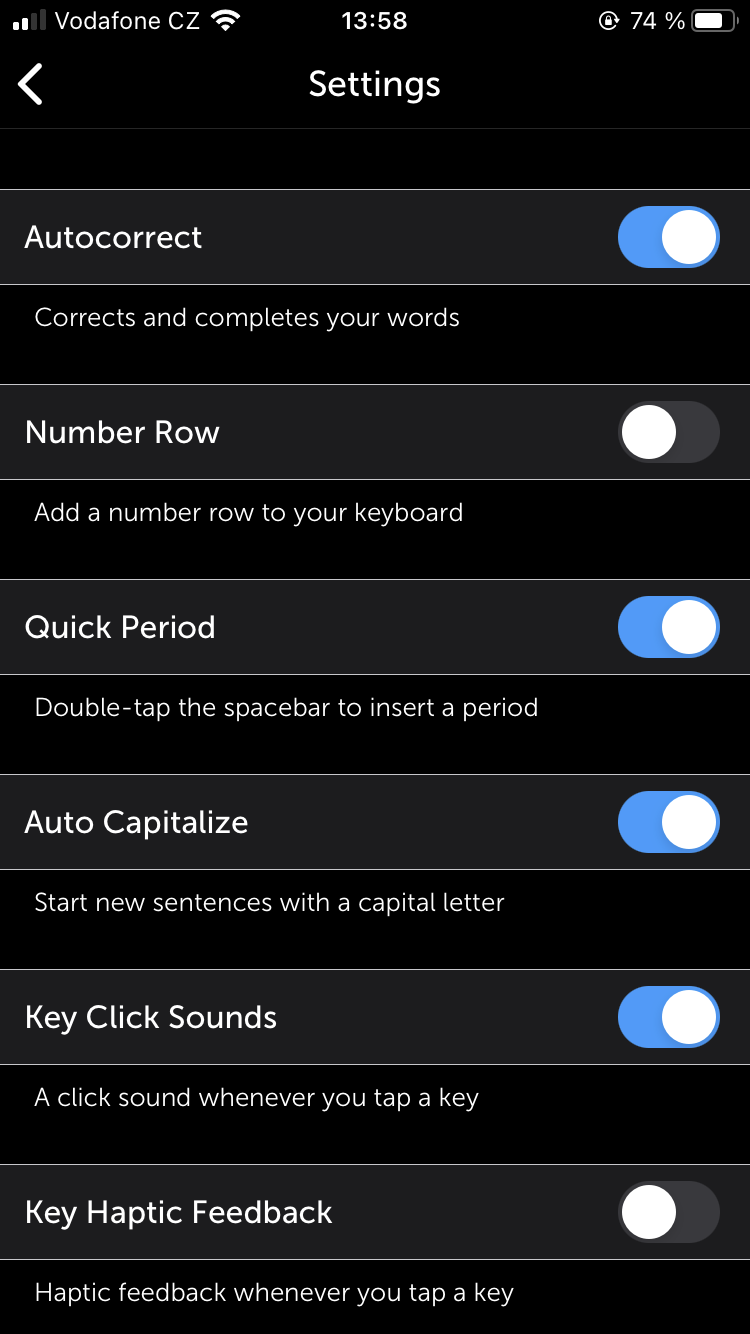 Vodafone CZ 13:58 74 %

Settings

Autocorrect

Corrects and completes your words

Number Row

Add a number row to your keyboard

Quick Period

Double-tap the spacebar to insert a period

Auto Capitalize

Start new sentences with a capital letter

Key Click Sounds

A click sound whenever you tap a key

Key Haptic Feedback

Haptic feedback whenever you tap a key